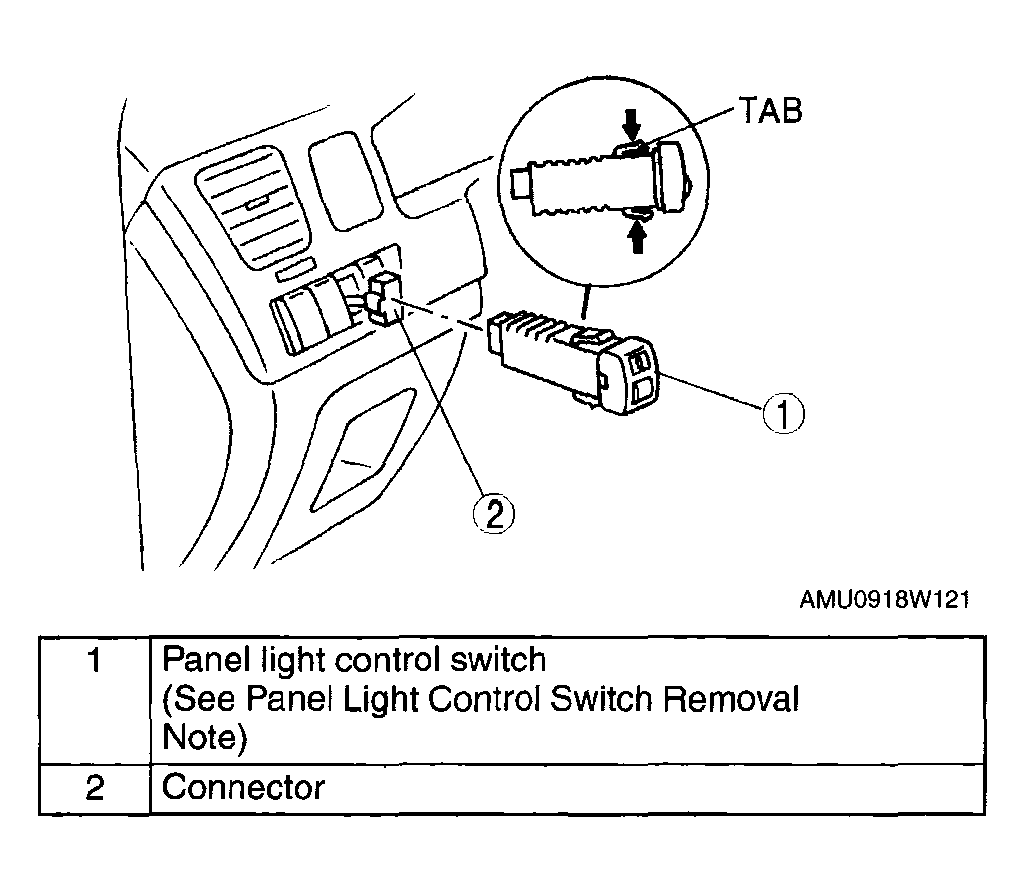 TAB

1

2

AMU0918W121

| 1 | Panel light control switch (See Panel Light Control Switch Removal Note) |
|---|---|
| 2 | Connector |